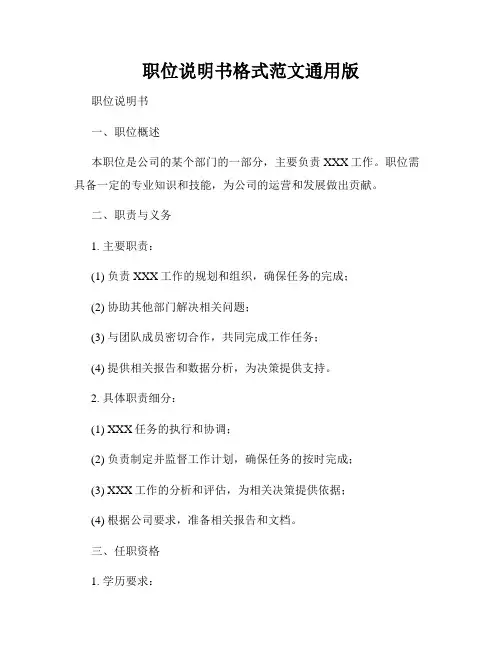 职位说明书格式范文通用版

职位说明书

一、职位概述

本职位是公司的某个部门的一部分，主要负责 XXX 工作。职位需具备一定的专业知识和技能，为公司的运营和发展做出贡献。

二、职责与义务

1. 主要职责：

(1) 负责 XXX 工作的规划和组织，确保任务的完成；

(2) 协助其他部门解决相关问题；

(3) 与团队成员密切合作，共同完成工作任务；

(4) 提供相关报告和数据分析，为决策提供支持。

2. 具体职责细分：

(1) XXX 任务的执行和协调；

(2) 负责制定并监督工作计划，确保任务的按时完成；

(3) XXX 工作的分析和评估，为相关决策提供依据；

(4) 根据公司要求，准备相关报告和文档。

三、任职资格

1. 学历要求：